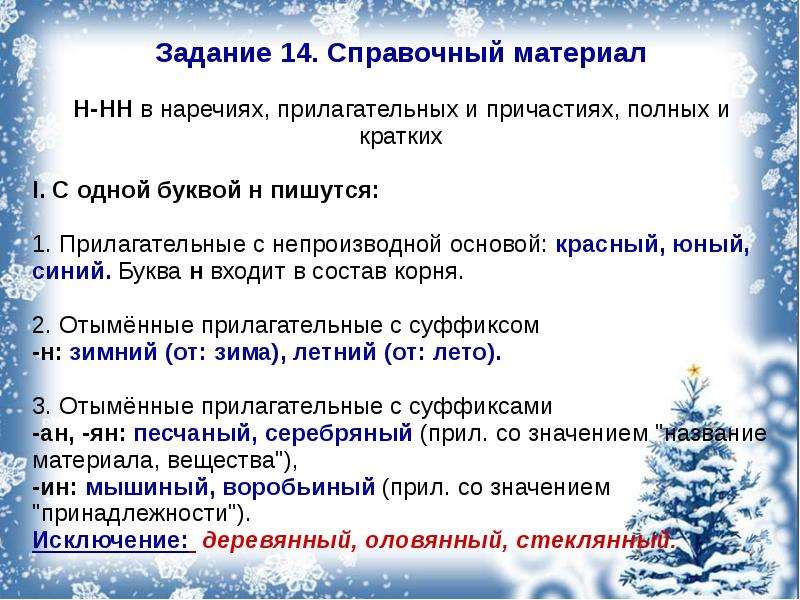 Задание 14. Справочный материал

Н-НН в наречиях, прилагательных и причастиях, полных и кратких

I. С одной буквой н пишутся:

1. Прилагательные с непроизводной основой: красный, юный, синий. Буква н входит в состав корня.

2. Отымённые прилагательные с суффиксом -н: зимний (от: зима), летний (от: лето).

3. Отымённые прилагательные с суффиксами -ан, -ян: песчаный, серебряный (прил. со значением "название материала, вещества"), -ин: мышиный, воробьиный (прил. со значением "принадлежности").
Исключение: деревянный, оловянный, стеклянный.